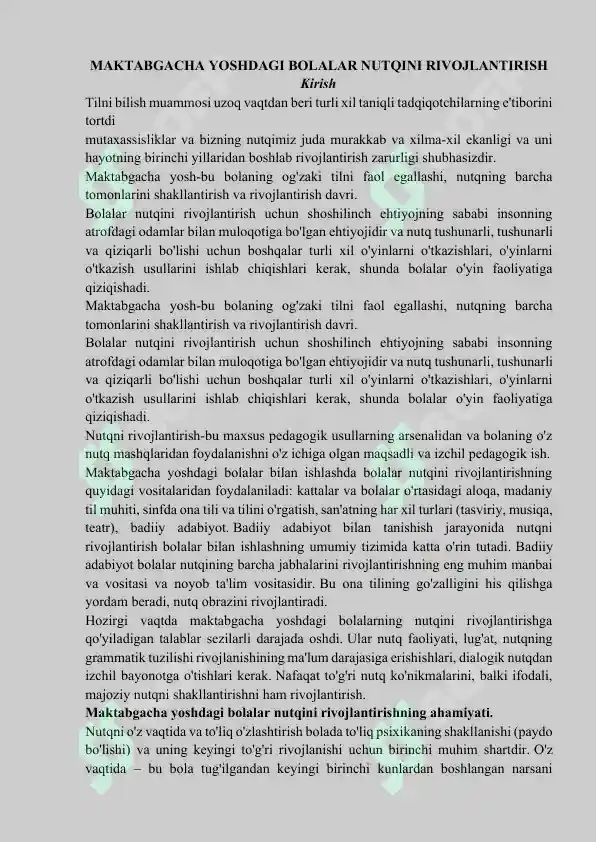 MAKTABGACHA YOSHDAGI BOLALAR NUTQINI RIVOJLANTIRISH
Kirish
Tilni bilish muammosi uzoq vaqtdan beri turli xil taniqli tadqiqotchilarning e'tiborini tortdi
mutaxassisliklar va bizning nutqimiz juda murakkab va xilma-xil ekanligi va uni hayotning birinchi yillaridan boshlab rivojlantirish zarurligi shubhasizdir.
Maktabgacha yosh-bu bolaning og'zaki tilni faol egallashi, nutqning barcha tomonlarini shakllantirish va rivojlantirish davri.
Bolalar nutqini rivojlantirish uchun shoshilinch ehtiyojning sababi insonning atrofdagi odamlar bilan muloqotiga bo'lgan ehtiyojidir va nutq tushunarli, tushunarli va qiziqarli bo'lishi uchun boshqalar turli xil o'yinlarni o'tkazishlari, o'yinlarni o'tkazish usullarini ishlab chiqishlari kerak, shunda bolalar o'yin faoliyatiga qiziqishadi.
Maktabgacha yosh-bu bolaning og'zaki tilni faol egallashi, nutqning barcha tomonlarini shakllantirish va rivojlantirish davri.
Bolalar nutqini rivojlantirish uchun shoshilinch ehtiyojning sababi insonning atrofdagi odamlar bilan muloqotiga bo'lgan ehtiyojidir va nutq tushunarli, tushunarli va qiziqarli bo'lishi uchun boshqalar turli xil o'yinlarni o'tkazishlari, o'yinlarni o'tkazish usullarini ishlab chiqishlari kerak, shunda bolalar o'yin faoliyatiga qiziqishadi.
Nutqni rivojlantirish-bu maxsus pedagogik usullarning arsenalidan va bolaning o'z nutq mashqlaridan foydalanishni o'z ichiga olgan maqsadli va izchil pedagogik ish.
Maktabgacha yoshdagi bolalar bilan ishlashda bolalar nutqini rivojlantirishning quyidagi vositalaridan foydalaniladi: kattalar va bolalar o'rtasidagi aloqa, madaniy til muhiti, sinfda ona tili va tilini o'rgatish, san'atning har xil turlari (tasviriy, musiqa, teatr), badiiy adabiyot. Badiiy adabiyot bilan tanishish jarayonida nutqni rivojlantirish bolalar bilan ishlashning umumiy tizimida katta o'rin tutadi. Badiiy adabiyot bolalar nutqining barcha jabhalarini rivojlantirishning eng muhim manbai va vositasi va noyob ta'lim vositasidir. Bu ona tilining go'zalligini his qilishga yordam beradi, nutq obrazini rivojlantiradi.
Hozirgi vaqtda maktabgacha yoshdagi bolalarning nutqini rivojlantirishga qo'yiladigan talablar sezilarli darajada oshdi. Ular nutq faoliyati, lug'at, nutqning grammatik tuzilishi rivojlanishining ma'lum darajasiga erishishlari, dialogik nutqdan izchil bayonotga o'tishlari kerak. Nafaqat to'g'ri nutq ko'nikmalarini, balki ifodali, majoziy nutqni shakllantirishni ham rivojlantirish.
Maktabgacha yoshdagi bolalar nutqini rivojlantirishning ahamiyati.
Nutqni o'z vaqtida va to'liq o'zlashtirish bolada to'liq psixikaning shakllanishi (paydo bo'lishi) va uning keyingi to'g'ri rivojlanishi uchun birinchi muhim shartdir. O'z vaqtida – bu bola tug'ilgandan keyingi birinchi kunlardan boshlangan narsani